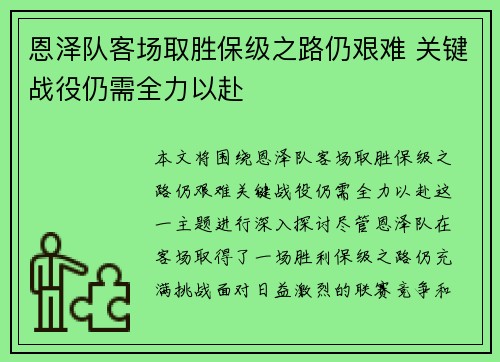 恩泽队客场取胜保级之路仍艰难 关键战役仍需全力以赴

本文将围绕恩泽队客场取胜保级之路仍艰难关键战役仍需全力以赴这一主题进行深入探讨尽管恩泽队在客场取得了一场胜利保级之路仍充满挑战面对日益激烈的联赛竞争和